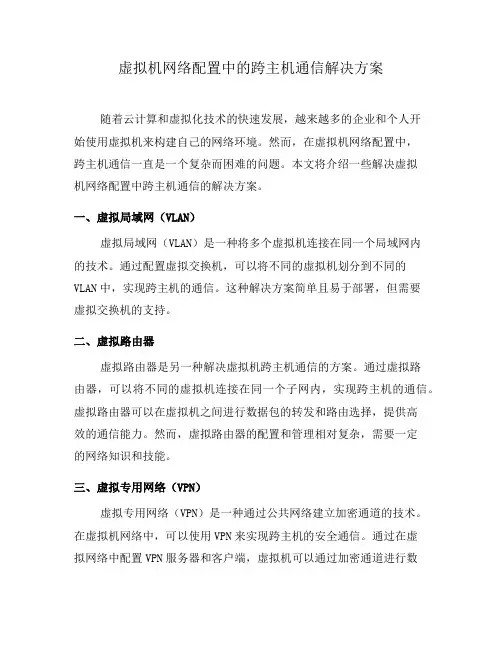 虚拟机网络配置中的跨主机通信解决方案

随着云计算和虚拟化技术的快速发展，越来越多的企业和个人开始使用虚拟机来构建自己的网络环境。然而，在虚拟机网络配置中，跨主机通信一直是一个复杂而困难的问题。本文将介绍一些解决虚拟机网络配置中跨主机通信的解决方案。

一、虚拟局域网（VLAN）

虚拟局域网（VLAN）是一种将多个虚拟机连接在同一个局域网内的技术。通过配置虚拟交换机，可以将不同的虚拟机划分到不同的VLAN中，实现跨主机的通信。这种解决方案简单且易于部署，但需要虚拟交换机的支持。

二、虚拟路由器

虚拟路由器是另一种解决虚拟机跨主机通信的方案。通过虚拟路由器，可以将不同的虚拟机连接在同一个子网内，实现跨主机的通信。虚拟路由器可以在虚拟机之间进行数据包的转发和路由选择，提供高效的通信能力。然而，虚拟路由器的配置和管理相对复杂，需要一定的网络知识和技能。

三、虚拟专用网络（VPN）

虚拟专用网络（VPN）是一种通过公共网络建立加密通道的技术。在虚拟机网络中，可以使用VPN来实现跨主机的安全通信。通过在虚拟网络中配置VPN服务器和客户端，虚拟机可以通过加密通道进行数